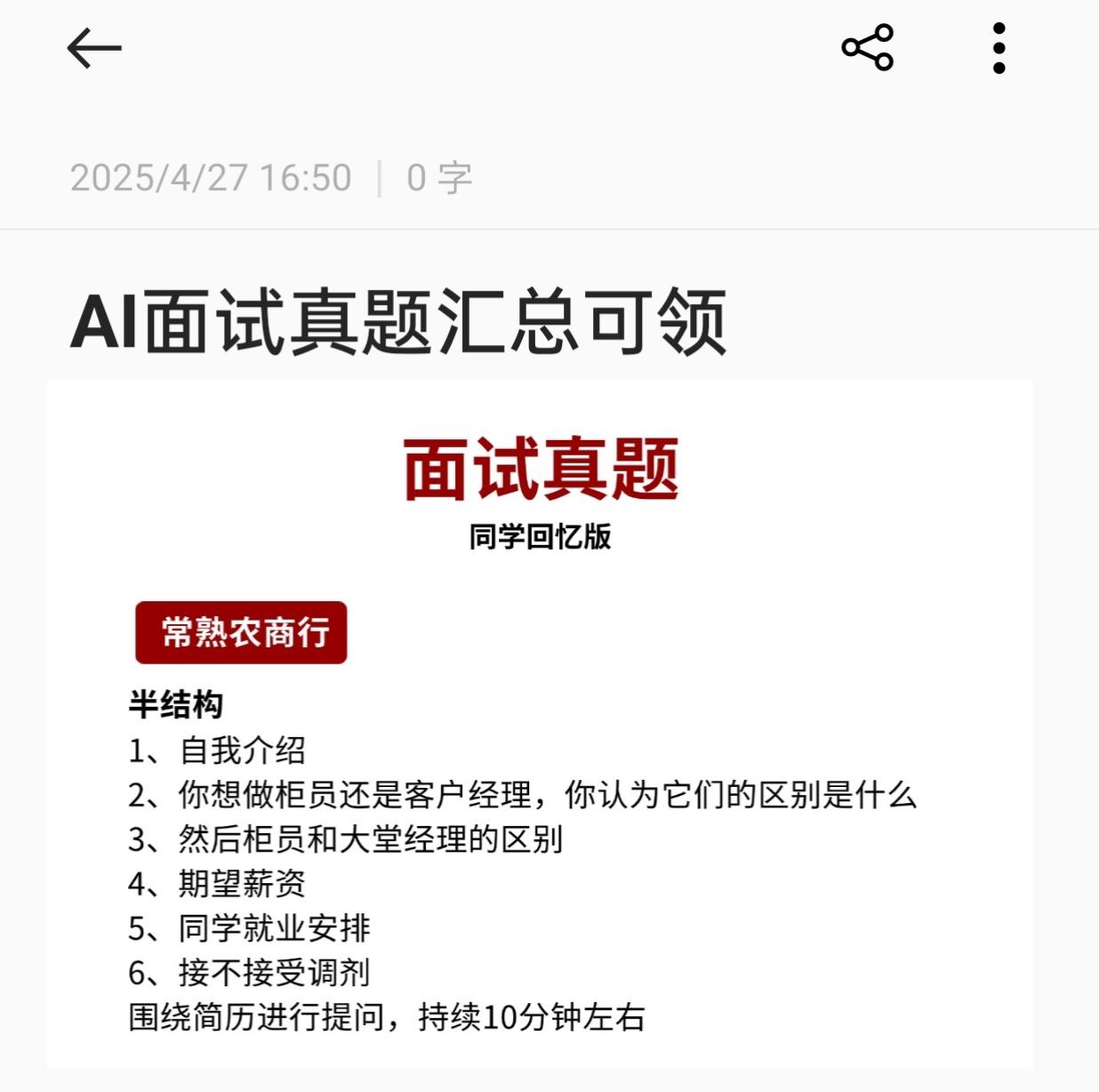 2025/4/27 16:50 | 0 字

AI面试真题汇总可领

面试真题
同学回忆版

常熟农商行

半结构
1、自我介绍
2、你想做柜员还是客户经理，你认为它们的区别是什么
3、然后柜员和大堂经理的区别
4、期望薪资
5、同学就业安排
6、接不接受调剂
围绕简历进行提问，持续10分钟左右